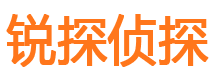 锐探侦探